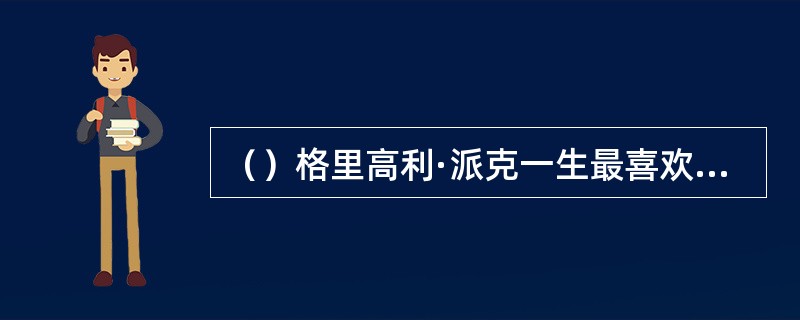 （）格里高利·派克一生最喜欢...